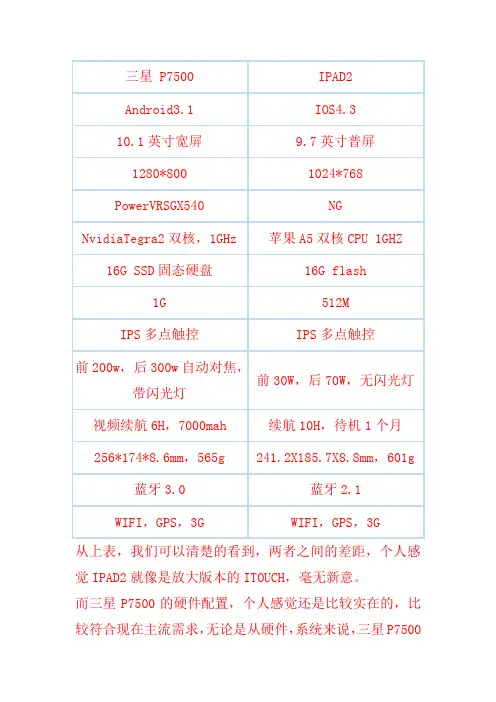 | 三星 P7500 | IPAD2 |
|---|---|
| Android3.1 | IOS4.3 |
| 10.1 英寸宽屏 | 9.7 英寸普屏 |
| 1280*800 | 1024*768 |
| PowerVRSGX540 | NG |
| NvidiaTegra2 双核，1GHz | 苹果 A5 双核 CPU 1GHZ |
| 16G SSD 固态硬盘 | 16G flash |
| 1G | 512M |
| IPS 多点触控 | IPS 多点触控 |
| 前 200w，后 300w 自动对焦，带闪光灯 | 前 30W，后 70W，无闪光灯 |
| 视频续航 6H，7000mah | 续航 10H，待机 1 个月 |
| 256*174*8.6mm，565g | 241.2X185.7X8.8mm，601g |
| 蓝牙 3.0 | 蓝牙 2.1 |
| WIFI，GPS，3G | WIFI，GPS，3G |

从上表，我们可以清楚的看到，两者之间的差距，个人感觉 IPAD2 就像是放大版本的 ITOUCH，毫无新意。

而三星 P7500 的硬件配置，个人感觉还是比较实在的，比较符合现在主流需求，无论是从硬件，系统来说，三星 P7500